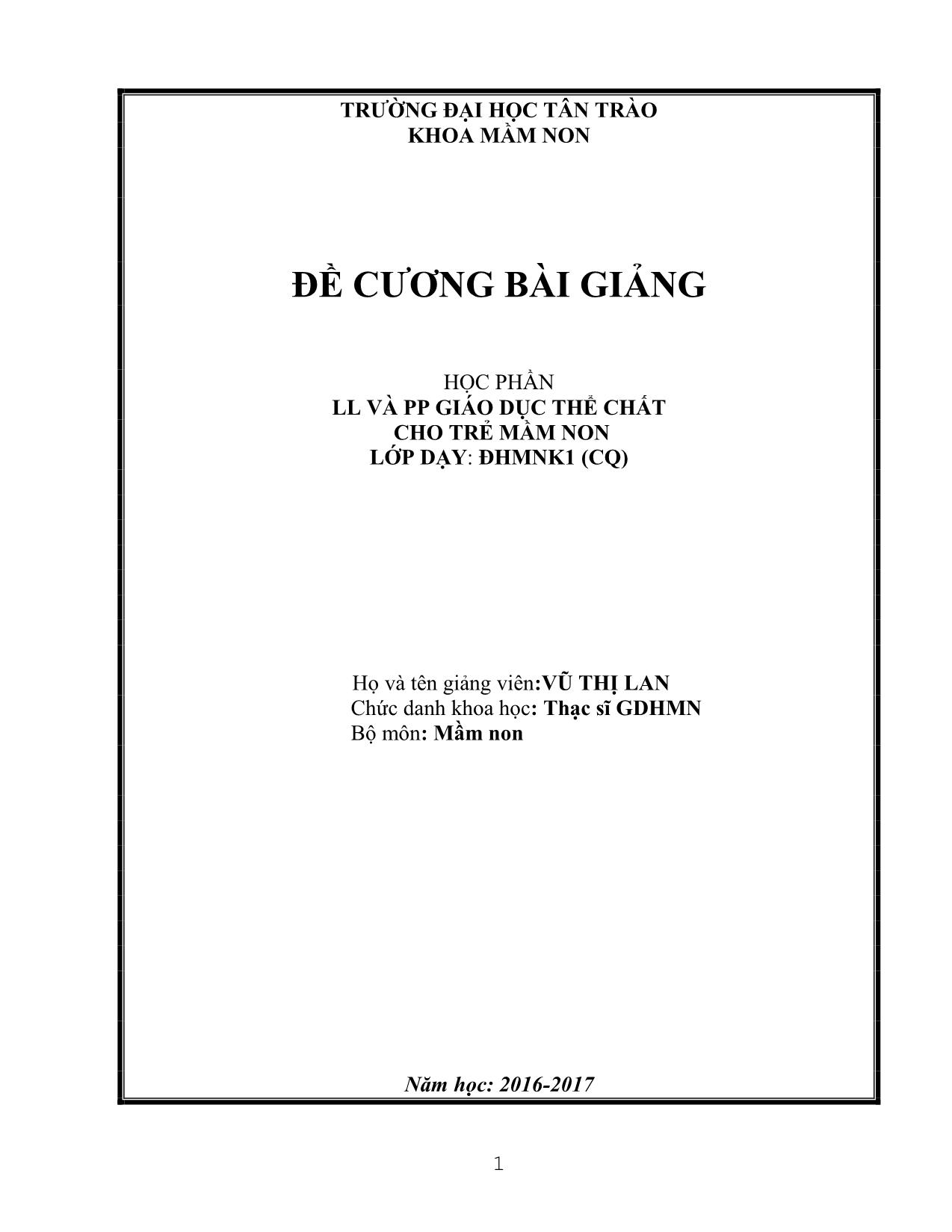 TRƯỜNG ĐẠI HỌC TÂN TRÀO
KHOA MẦM NON

ĐỀ CƯƠNG BÀI GIẢNG

HỌC PHẦN
LL VÀ PP GIÁO DỤC THỂ CHẤT
CHO TRẺ MẦM NON
LỚP DẠY: ĐHMNK1 (CQ)

Họ và tên giảng viên:VŨ THỊ LAN
Chức danh khoa học: Thạc sĩ GDHMN
Bộ môn: Mầm non

Năm học: 2016-2017

1